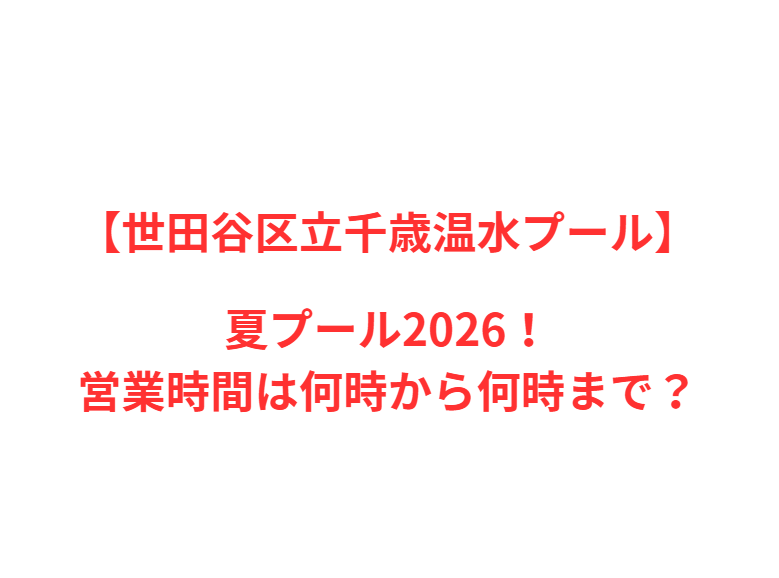 【世田谷区立千歳温水プール】

夏プール2026！
営業時間は何時から何時まで？